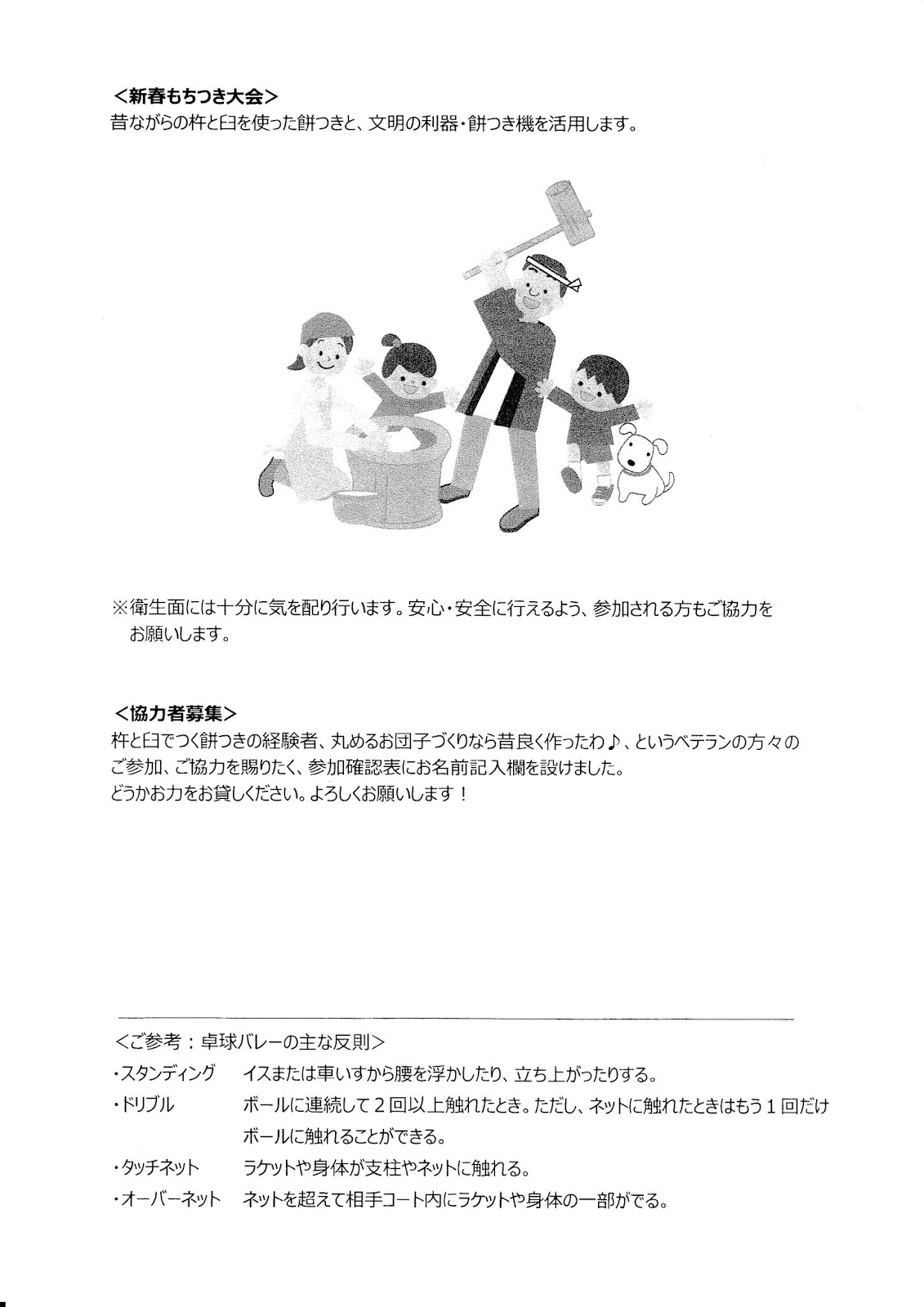 ＜新春もちつき大会＞
昔ながらの杵と臼を使った餅つきと、文明の利器・餅つき機を活用します。

※衛生面には十分に気を配り行います。安心・安全に行えるよう、参加される方もご協力をお願いします。

＜協力者募集＞
杵と臼でつく餅つきの経験者、丸めるお団子づくりなら昔良く作ったわ♪、というベテランの方々のご参加、ご協力を賜りたく、参加確認表にお名前記入欄を設けました。
どうかお力をお貸しください。よろしくお願いします！

＜ご参考：卓球バレーの主な反則＞
・スタンディング　イスまたは車いすから腰を浮かしたり、立ち上がったりする。
・ドリブル　ボールに連続して２回以上触れたとき。ただし、ネットに触れたときはもう１回だけボールに触れることができる。
・タッチネット　ラケットや身体が支柱やネットに触れる。
・オーバーネット　ネットを超えて相手コート内にラケットや身体の一部がでる。